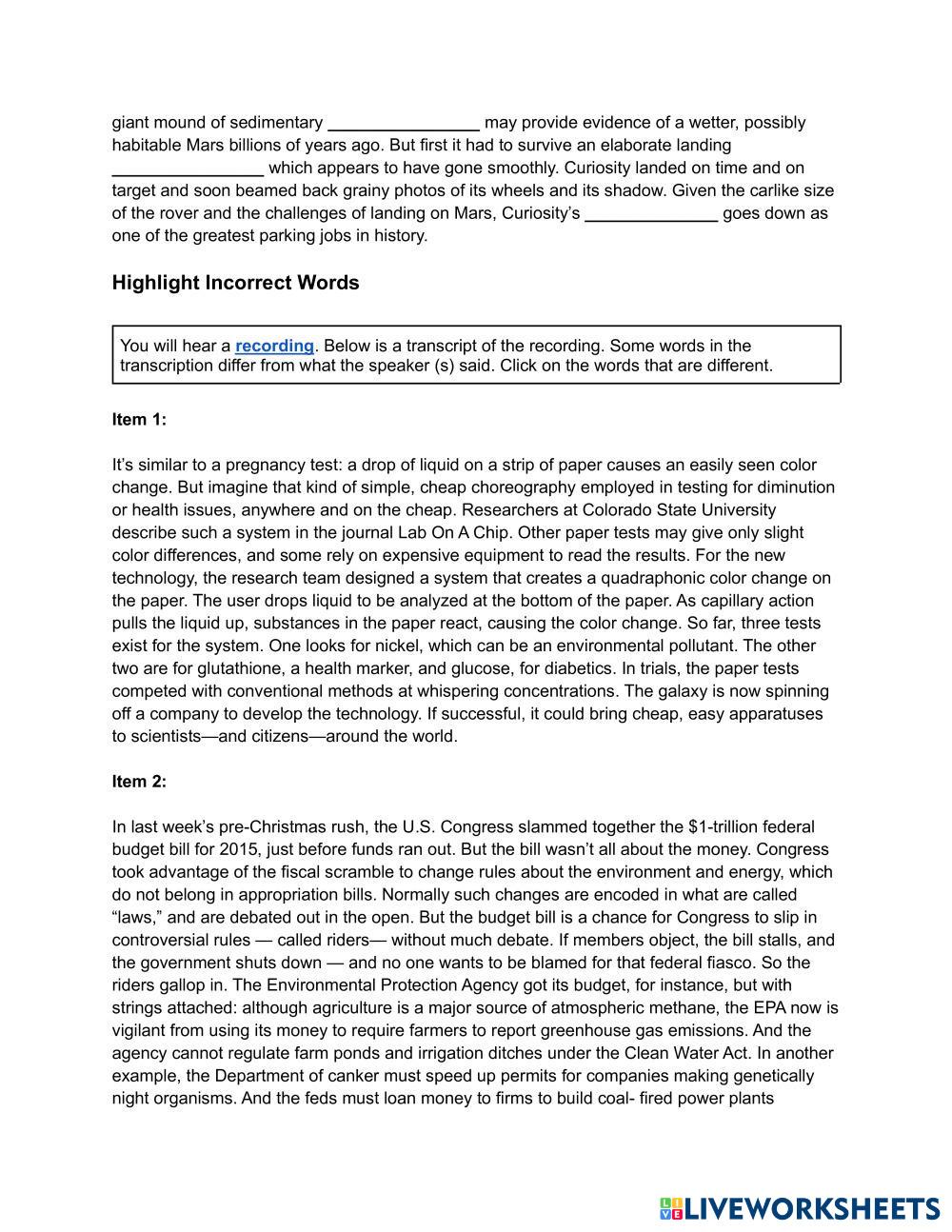 giant mound of sedimentary ________________ may provide evidence of a wetter, possibly habitable Mars billions of years ago. But first it had to survive an elaborate landing ________________ which appears to have gone smoothly. Curiosity landed on time and on target and soon beamed back grainy photos of its wheels and its shadow. Given the carlike size of the rover and the challenges of landing on Mars, Curiosity's ______________ goes down as one of the greatest parking jobs in history.

Highlight Incorrect Words

You will hear a recording. Below is a transcript of the recording. Some words in the transcription differ from what the speaker (s) said. Click on the words that are different.

Item 1:

It's similar to a pregnancy test: a drop of liquid on a strip of paper causes an easily seen color change. But imagine that kind of simple, cheap choreography employed in testing for diminution or health issues, anywhere and on the cheap. Researchers at Colorado State University describe such a system in the journal Lab On A Chip. Other paper tests may give only slight color differences, and some rely on expensive equipment to read the results. For the new technology, the research team designed a system that creates a quadraphonic color change on the paper. The user drops liquid to be analyzed at the bottom of the paper. As capillary action pulls the liquid up, substances in the paper react, causing the color change. So far, three tests exist for the system. One looks for nickel, which can be an environmental pollutant. The other two are for glutathione, a health marker, and glucose, for diabetics. In trials, the paper tests competed with conventional methods at whispering concentrations. The galaxy is now spinning off a company to develop the technology. If successful, it could bring cheap, easy apparatuses to scientists—and citizens—around the world.

Item 2:

In last week's pre-Christmas rush, the U.S. Congress slammed together the $1-trillion federal budget bill for 2015, just before funds ran out. But the bill wasn't all about the money. Congress took advantage of the fiscal scramble to change rules about the environment and energy, which do not belong in appropriation bills. Normally such changes are encoded in what are called "laws," and are debated out in the open. But the budget bill is a chance for Congress to slip in controversial rules — called riders— without much debate. If members object, the bill stalls, and the government shuts down — and no one wants to be blamed for that federal fiasco. So the riders gallop in. The Environmental Protection Agency got its budget, for instance, but with strings attached: although agriculture is a major source of atmospheric methane, the EPA now is vigilant from using its money to require farmers to report greenhouse gas emissions. And the agency cannot regulate farm ponds and irrigation ditches under the Clean Water Act. In another example, the Department of canker must speed up permits for companies making genetically night organisms. And the feds must loan money to firms to build coal- fired power plants

LIVEWORKSHEETS